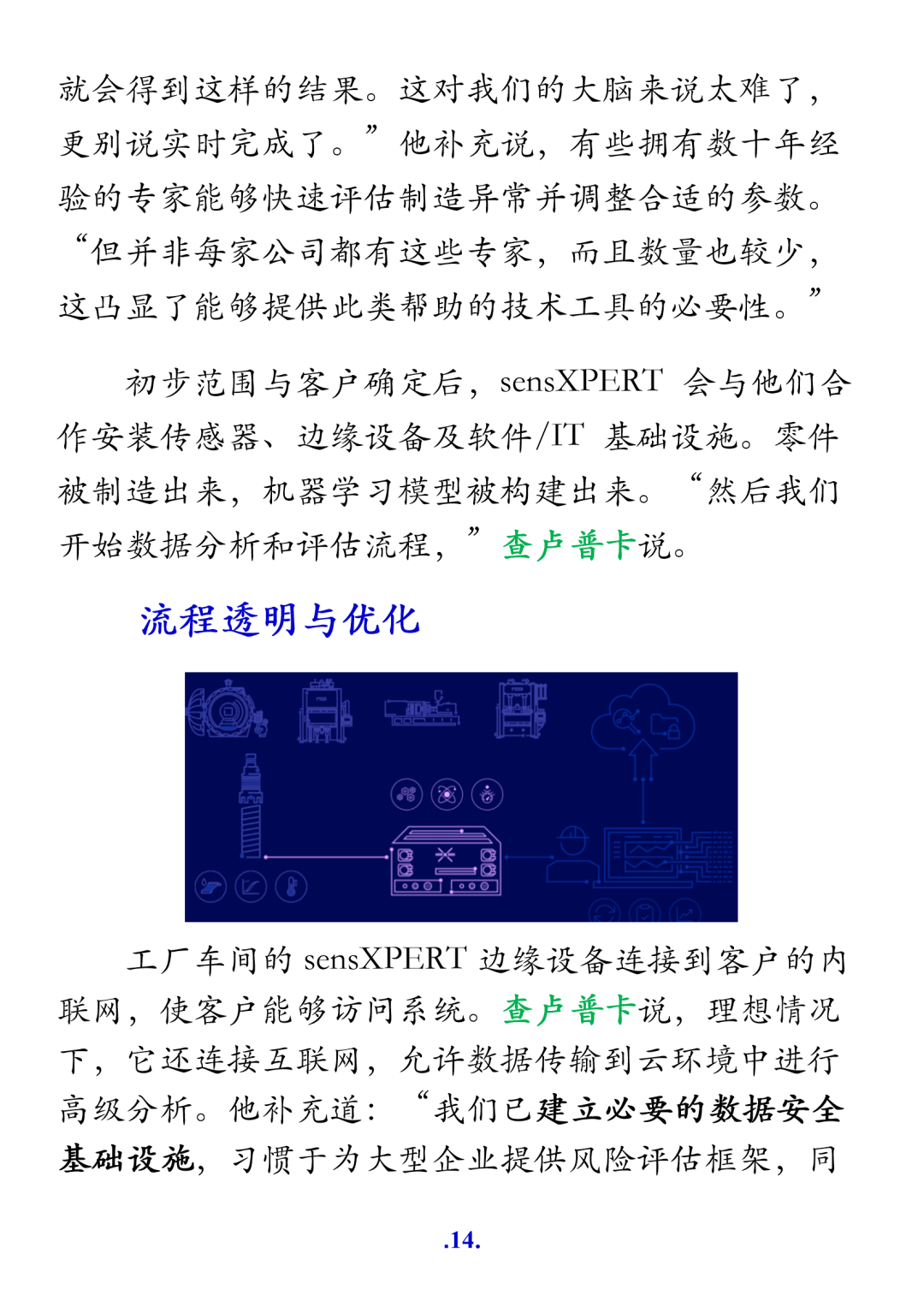 就会得到这样的结果。这对我们的大脑来说太难了，更别说实时完成了。”他补充说，有些拥有数十年经验的专家能够快速评估制造异常并调整合适的参数。“但并非每家公司都有这些专家，而且数量也较少，这凸显了能够提供此类帮助的技术工具的必要性。”

初步范围与客户确定后，sensXPERT 会与他们合作安装传感器、边缘设备及软件/IT 基础设施。零件被制造出来，机器学习模型被构建出来。“然后我们开始数据分析和评估流程，”查卢普卡说。

流程透明与优化

工厂车间的 sensXPERT 边缘设备连接到客户的内联网，使客户能够访问系统。查卢普卡说，理想情况下，它还连接互联网，允许数据传输到云环境中进行高级分析。他补充道：“我们已建立必要的数据安全基础设施，习惯于为大型企业提供风险评估框架，同

.14.